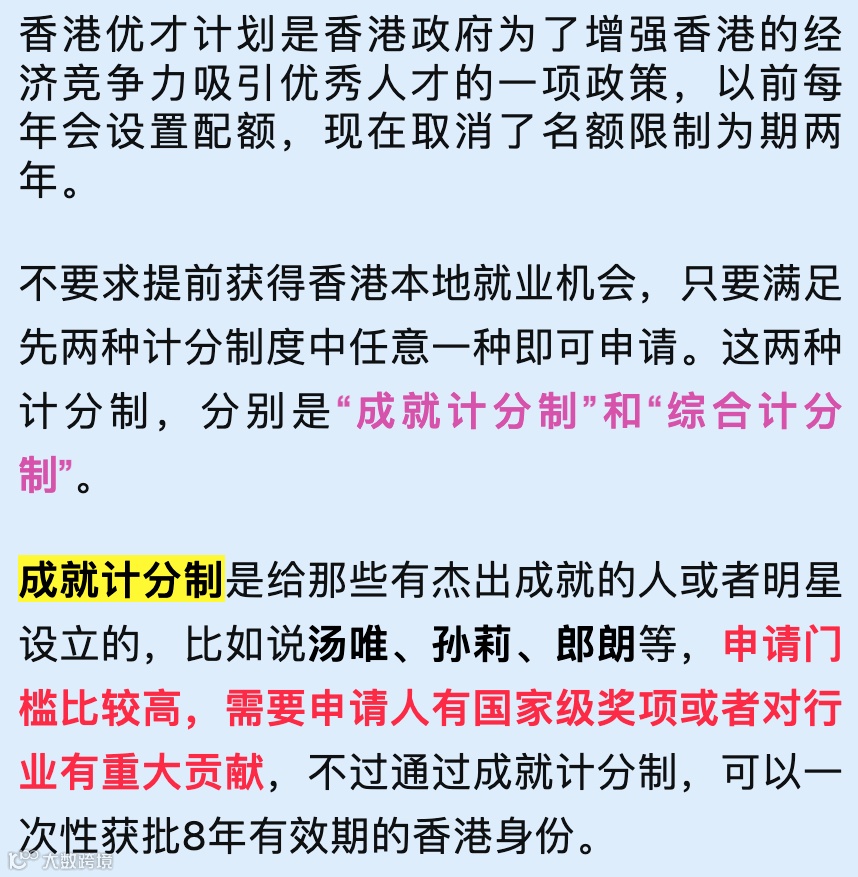 香港优才计划是香港政府为了增强香港的经济竞争力吸引优秀人才的一项政策，以前每年会设置配额，现在取消了名额限制为期两年。

不要求提前获得香港本地就业机会，只要满足先两种计分制度中任意一种即可申请。这两种计分制，分别是“成就计分制”和“综合计分制”。

成就计分制是给那些有杰出成就的人或者明星设立的，比如说汤唯、孙莉、郎朗等，申请门槛比较高，需要申请人有国家级奖项或者对行业有重大贡献，不过通过成就计分制，可以一次性获批8年有效期的香港身份。

大数跨境